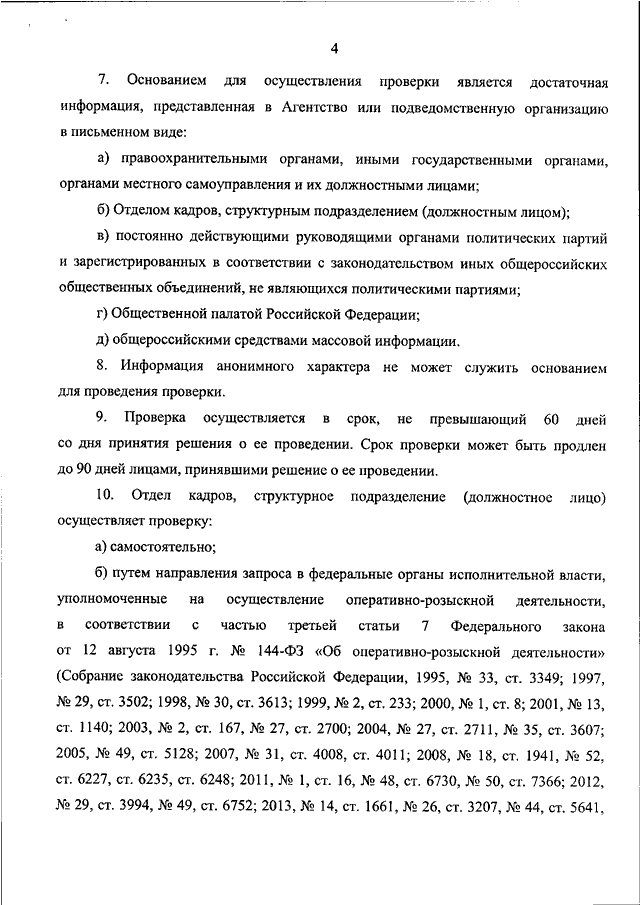 4

7. Основанием для осуществления проверки является достаточная информация, представленная в Агентство или подведомственную организацию в письменном виде:

а) правоохранительными органами, иными государственными органами, органами местного самоуправления и их должностными лицами;

б) Отделом кадров, структурным подразделением (должностным лицом);

в) постоянно действующими руководящими органами политических партий и зарегистрированных в соответствии с законодательством иных общероссийских общественных объединений, не являющихся политическими партиями;

г) Общественной палатой Российской Федерации;

д) общероссийскими средствами массовой информации.

8. Информация анонимного характера не может служить основанием для проведения проверки.

9. Проверка осуществляется в срок, не превышающий 60 дней со дня принятия решения о ее проведении. Срок проверки может быть продлен до 90 дней лицами, принявшими решение о ее проведении.

10. Отдел кадров, структурное подразделение (должностное лицо) осуществляет проверку:

а) самостоятельно;

б) путем направления запроса в федеральные органы исполнительной власти, уполномоченные на осуществление оперативно-розыскной деятельности, в соответствии с частью третьей статьи 7 Федерального закона от 12 августа 1995 г. № 144-ФЗ «Об оперативно-розыскной деятельности» (Собрание законодательства Российской Федерации, 1995, № 33, ст. 3349; 1997, № 29, ст. 3502; 1998, № 30, ст. 3613; 1999, № 2, ст. 233; 2000, № 1, ст. 8; 2001, № 13, ст. 1140; 2003, № 2, ст. 167, № 27, ст. 2700; 2004, № 27, ст. 2711, № 35, ст. 3607; 2005, № 49, ст. 5128; 2007, № 31, ст. 4008, ст. 4011; 2008, № 18, ст. 1941, № 52, ст. 6227, ст. 6235, ст. 6248; 2011, № 1, ст. 16, № 48, ст. 6730, № 50, ст. 7366; 2012, № 29, ст. 3994, № 49, ст. 6752; 2013, № 14, ст. 1661, № 26, ст. 3207, № 44, ст. 5641,